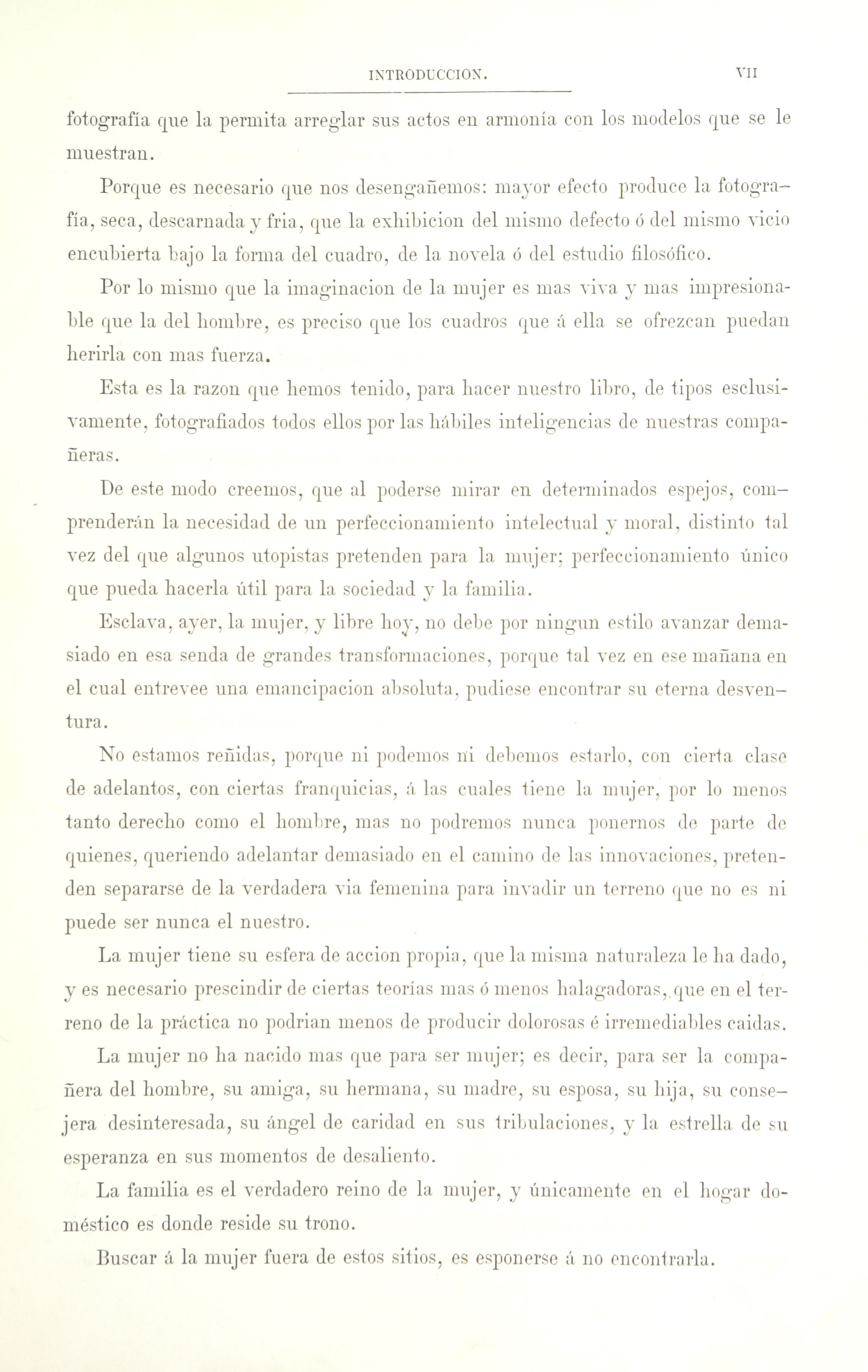 INTRODUCCION. VII

fotografía que la permita arreglar sus actos en armonía con los modelos que se le muestran.

Porque es necesario que nos desengañemos: mayor efecto produce la fotografía, seca, descarnada y fria, que la exhibicion del mismo defecto ó del mismo vicio encubierta bajo la forma del cuadro, de la novela ó del estudio filosófico.

Por lo mismo que la imaginacion de la mujer es mas viva y mas impresionable que la del hombre, es preciso que los cuadros que á ella se ofrezcan puedan herirla con mas fuerza.

Esta es la razon que hemos tenido, para hacer nuestro libro, de tipos esclusivamente, fotografiados todos ellos por las hábiles inteligencias de nuestras compañeras.

De este modo creemos, que al poderse mirar en determinados espejos, comprenderán la necesidad de un perfeccionamiento intelectual y moral, distinto tal vez del que algunos utopistas pretenden para la mujer; perfeccionamiento único que pueda hacerla útil para la sociedad y la familia.

Esclava, ayer, la mujer, y libre hoy, no debe por ningun estilo avanzar demasiado en esa senda de grandes transformaciones, porque tal vez en ese mañana en el cual entrevee una emancipacion absoluta, pudiese encontrar su eterna desventura.

No estamos reñidas, porque ni podemos ni debemos estarlo, con cierta clase de adelantos, con ciertas franquicias, á las cuales tiene la mujer, por lo menos tanto derecho como el hombre, mas no podremos nunca ponernos de parte de quienes, queriendo adelantar demasiado en el camino de las innovaciones, pretenden separarse de la verdadera via femenina para invadir un terreno que no es ni puede ser nunca el nuestro.

La mujer tiene su esfera de accion propia, que la misma naturaleza le ha dado, y es necesario prescindir de ciertas teorías mas ó menos halagadoras, que en el terreno de la práctica no podrian menos de producir dolorosas é irremediables caidas.

La mujer no ha nacido mas que para ser mujer; es decir, para ser la compañera del hombre, su amiga, su hermana, su madre, su esposa, su hija, su consejera desinteresada, su ángel de caridad en sus tribulaciones, y la estrella de su esperanza en sus momentos de desaliento.

La familia es el verdadero reino de la mujer, y únicamente en el hogar doméstico es donde reside su trono.

Buscar á la mujer fuera de estos sitios, es esponerse á no encontrarla.